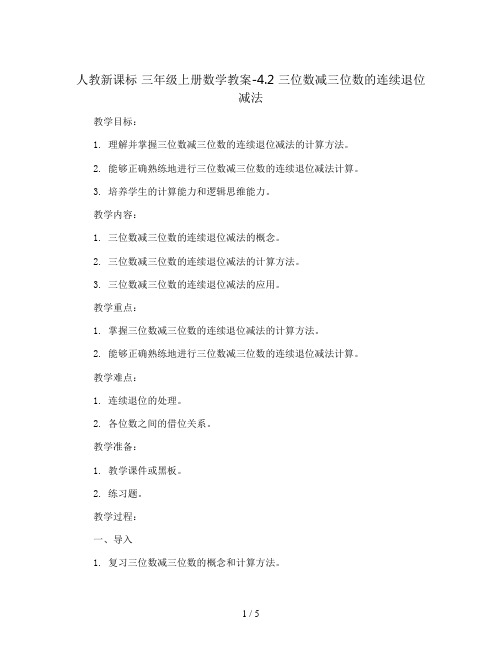 人教新课标 三年级上册数学教案-4.2 三位数减三位数的连续退位减法

教学目标：

1. 理解并掌握三位数减三位数的连续退位减法的计算方法。

2. 能够正确熟练地进行三位数减三位数的连续退位减法计算。

3. 培养学生的计算能力和逻辑思维能力。

教学内容：

1. 三位数减三位数的连续退位减法的概念。

2. 三位数减三位数的连续退位减法的计算方法。

3. 三位数减三位数的连续退位减法的应用。

教学重点：

1. 掌握三位数减三位数的连续退位减法的计算方法。

2. 能够正确熟练地进行三位数减三位数的连续退位减法计算。

教学难点：

1. 连续退位的处理。

2. 各位数之间的借位关系。

教学准备：

1. 教学课件或黑板。

2. 练习题。

教学过程：

一、导入

1. 复习三位数减三位数的概念和计算方法。

1 / 5